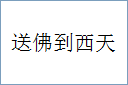 送佛到西天